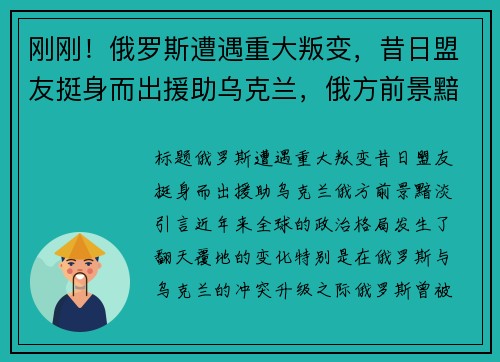 刚刚！俄罗斯遭遇重大叛变，昔日盟友挺身而出援助乌克兰，俄方前景黯

标题俄罗斯遭遇重大叛变昔日盟友挺身而出援助乌克兰俄方前景黯淡引言近年来全球的政治格局发生了翻天覆地的变化特别是在俄罗斯与乌克兰的冲突升级之际俄罗斯曾被